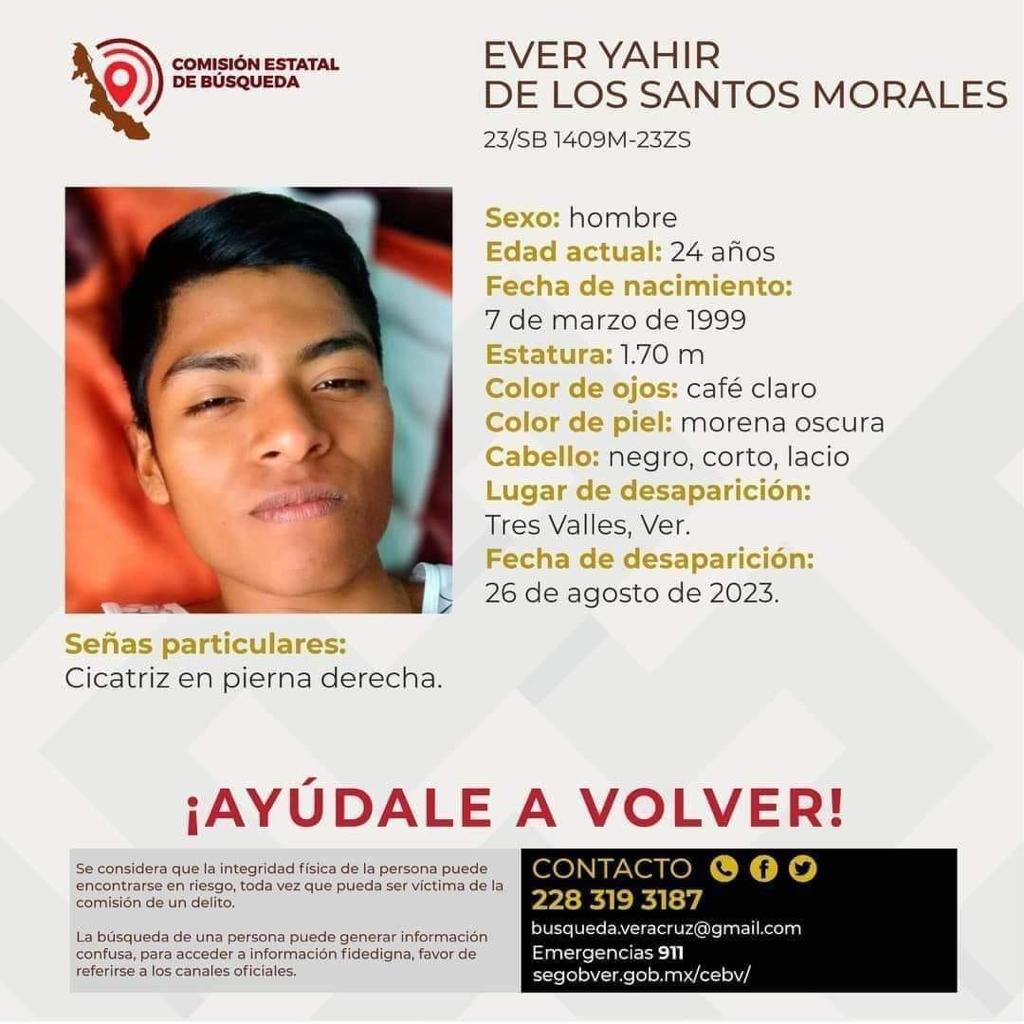 COMISIÓN ESTATAL
DE BÚSQUEDA

EVER YAHIR
DE LOS SANTOS MORALES
23/SB 1409M-23ZS

Sexo: hombre
Edad actual: 24 años
Fecha de nacimiento:
7 de marzo de 1999
Estatura: 1.70 m
Color de ojos: café claro
Color de piel: morena oscura
Cabello: negro, corto, lacio
Lugar de desaparición:
Tres Valles, Ver.
Fecha de desaparición:
26 de agosto de 2023.

Señas particulares:
Cicatriz en pierna derecha.

¡AYÚDALE A VOLVER!

Se considera que la integridad física de la persona puede encontrarse en riesgo, toda vez que pueda ser víctima de la comisión de un delito.

La búsqueda de una persona puede generar información confusa, para acceder a información fidedigna, favor de referirse a los canales oficiales.

CONTACTO
228 319 3187
busqueda.veracruz@gmail.com
Emergencias 911
segobver.gob.mx/cebv/